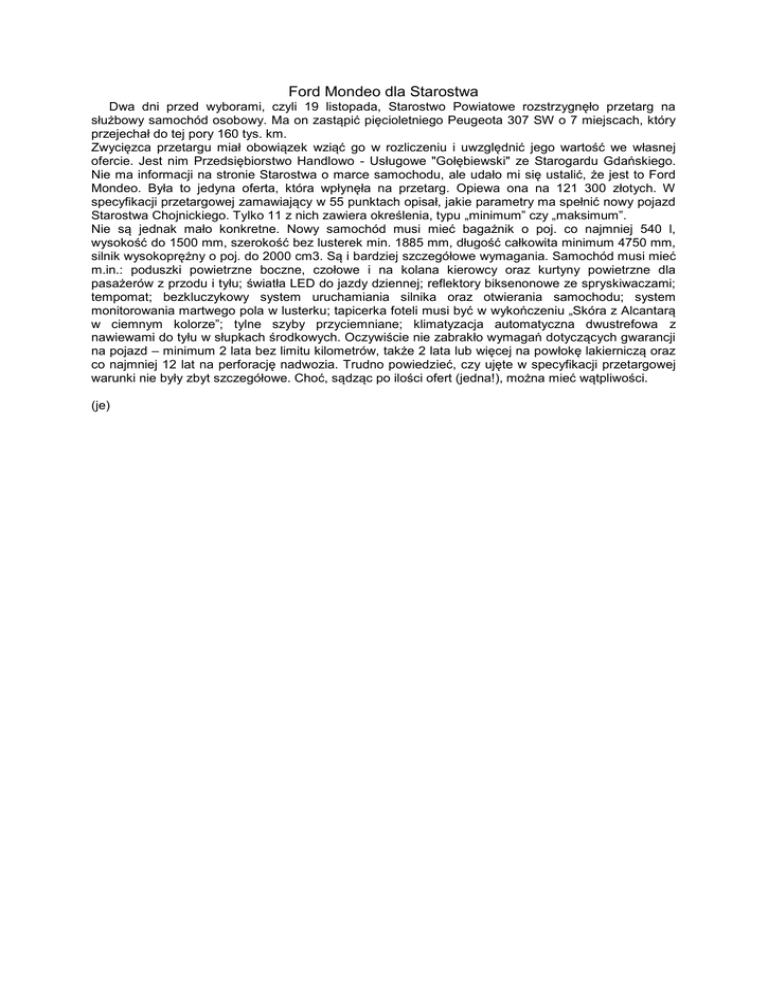 Ford Mondeo dla Starostwa

Dwa dni przed wyborami, czyli 19 listopada, Starostwo Powiatowe rozstrzygnęło przetarg na służbowy samochód osobowy. Ma on zastąpić pięcioletniego Peugeota 307 SW o 7 miejscach, który przejechał do tej pory 160 tys. km.

Zwycięzca przetargu miał obowiązek wziąć go w rozliczeniu i uwzględnić jego wartość we własnej ofercie. Jest nim Przedsiębiorstwo Handlowo - Usługowe "Gołębiewski" ze Starogardu Gdańskiego. Nie ma informacji na stronie Starostwa o marce samochodu, ale udało mi się ustalić, że jest to Ford Mondeo. Była to jedyna oferta, która wpłynęła na przetarg. Opiewa ona na 121 300 złotych. W specyfikacji przetargowej zamawiający w 55 punktach opisał, jakie parametry ma spełnić nowy pojazd Starostwa Chojnickiego. Tylko 11 z nich zawiera określenia, typu „minimum" czy „maksimum".

Nie są jednak mało konkretne. Nowy samochód musi mieć bagażnik o poj. co najmniej 540 l, wysokość do 1500 mm, szerokość bez lusterek min. 1885 mm, długość całkowita minimum 4750 mm, silnik wysokoprężny o poj. do 2000 cm3. Są i bardziej szczegółowe wymagania. Samochód musi mieć m.in.: poduszki powietrzne boczne, czołowe i na kolana kierowcy oraz kurtyny powietrzne dla pasażerów z przodu i tyłu; światła LED do jazdy dziennej; reflektory biksenonowe ze spryskiwaczami; tempomat; bezkluczykowy system uruchamiania silnika oraz otwierania samochodu; system monitorowania martwego pola w lusterku; tapicerka foteli musi być w wykończeniu „Skóra z Alcantarą w ciemnym kolorze"; tylne szyby przyciemniane; klimatyzacja automatyczna dwustrefowa z nawiewami do tyłu w słupkach środkowych. Oczywiście nie zabrakło wymagań dotyczących gwarancji na pojazd – minimum 2 lata bez limitu kilometrów, także 2 lata lub więcej na powłokę lakierniczą oraz co najmniej 12 lat na perforację nadwozia. Trudno powiedzieć, czy ujęte w specyfikacji przetargowej warunki nie były zbyt szczegółowe. Choć, sądząc po ilości ofert (jedna!), można mieć wątpliwości.

(je)